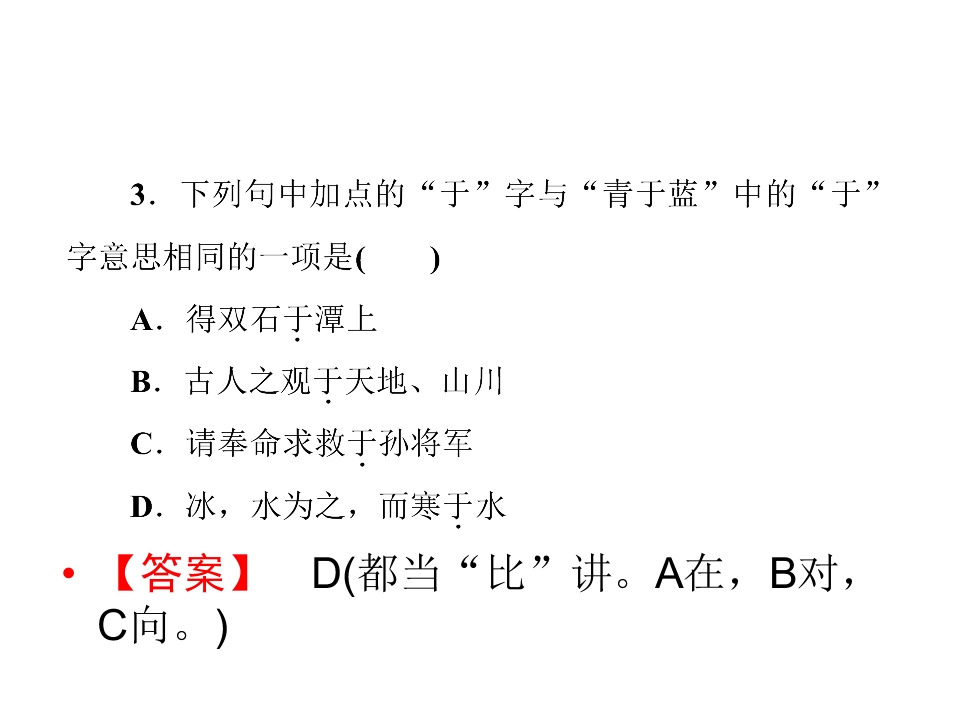 3．下列句中加点的“于”字与“青于蓝”中的“于”字意思相同的一项是(　　)

A．得双石于潭上

B．古人之观于天地、山川

C．请奉命求救于孙将军

D．冰，水为之，而寒于水

• 【答案】 D(都当“比”讲。A在，B对，C向。)